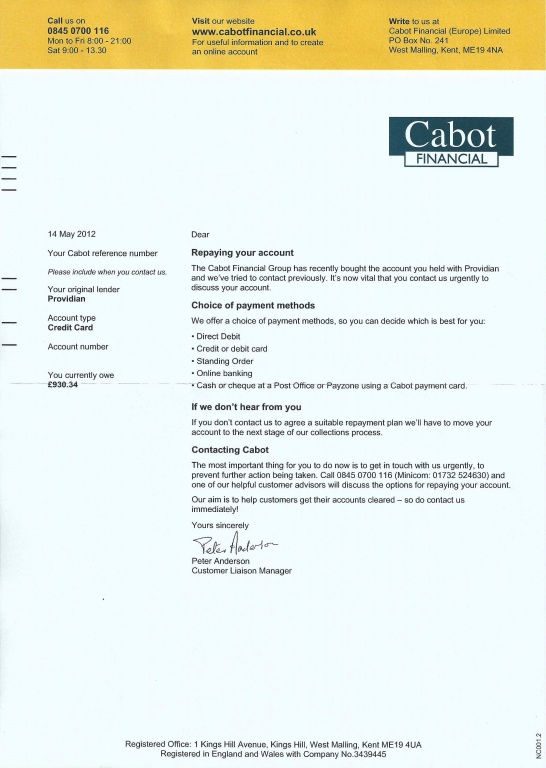 Call us on
0845 0700 116
Mon to Fri 8:00 - 21:00
Sat 9:00 - 13.30

Visit our website
www.cabotfinancial.co.uk
For useful information and to create an online account

Write to us at
Cabot Financial (Europe) Limited
PO Box No. 241
West Malling, Kent, ME19 4NA

Cabot
FINANCIAL

14 May 2012

Your Cabot reference number

Please include when you contact us.

Your original lender
Providian

Account type
Credit Card

Account number

You currently owe
£930.34

Dear

Repaying your account

The Cabot Financial Group has recently bought the account you held with Providian and we've tried to contact previously. It's now vital that you contact us urgently to discuss your account.

Choice of payment methods

We offer a choice of payment methods, so you can decide which is best for you:

• Direct Debit
• Credit or debit card
• Standing Order
• Online banking
• Cash or cheque at a Post Office or Payzone using a Cabot payment card.

If we don't hear from you

If you don't contact us to agree a suitable repayment plan we'll have to move your account to the next stage of our collections process.

Contacting Cabot

The most important thing for you to do now is to get in touch with us urgently, to prevent further action being taken. Call 0845 0700 116 (Minicom: 01732 524630) and one of our helpful customer advisors will discuss the options for repaying your account.

Our aim is to help customers get their accounts cleared – so do contact us immediately!

Yours sincerely

Peter Anderson

Peter Anderson
Customer Liaison Manager

Registered Office: 1 Kings Hill Avenue, Kings Hill, West Malling, Kent ME19 4UA
Registered in England and Wales with Company No.3439445

NC001.2